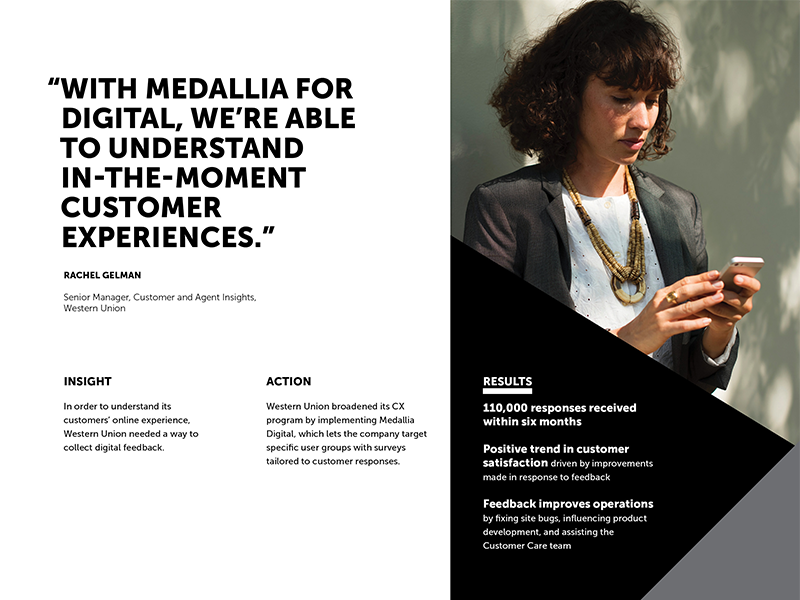 "WITH MEDALLIA FOR DIGITAL, WE'RE ABLE TO UNDERSTAND IN-THE-MOMENT CUSTOMER EXPERIENCES."

RACHEL GELMAN

Senior Manager, Customer and Agent Insights, Western Union

INSIGHT

In order to understand its customers' online experience, Western Union needed a way to collect digital feedback.

ACTION

Western Union broadened its CX program by implementing Medallia Digital, which lets the company target specific user groups with surveys tailored to customer responses.

RESULTS

110,000 responses received within six months

Positive trend in customer satisfaction driven by improvements made in response to feedback

Feedback improves operations by fixing site bugs, influencing product development, and assisting the Customer Care team